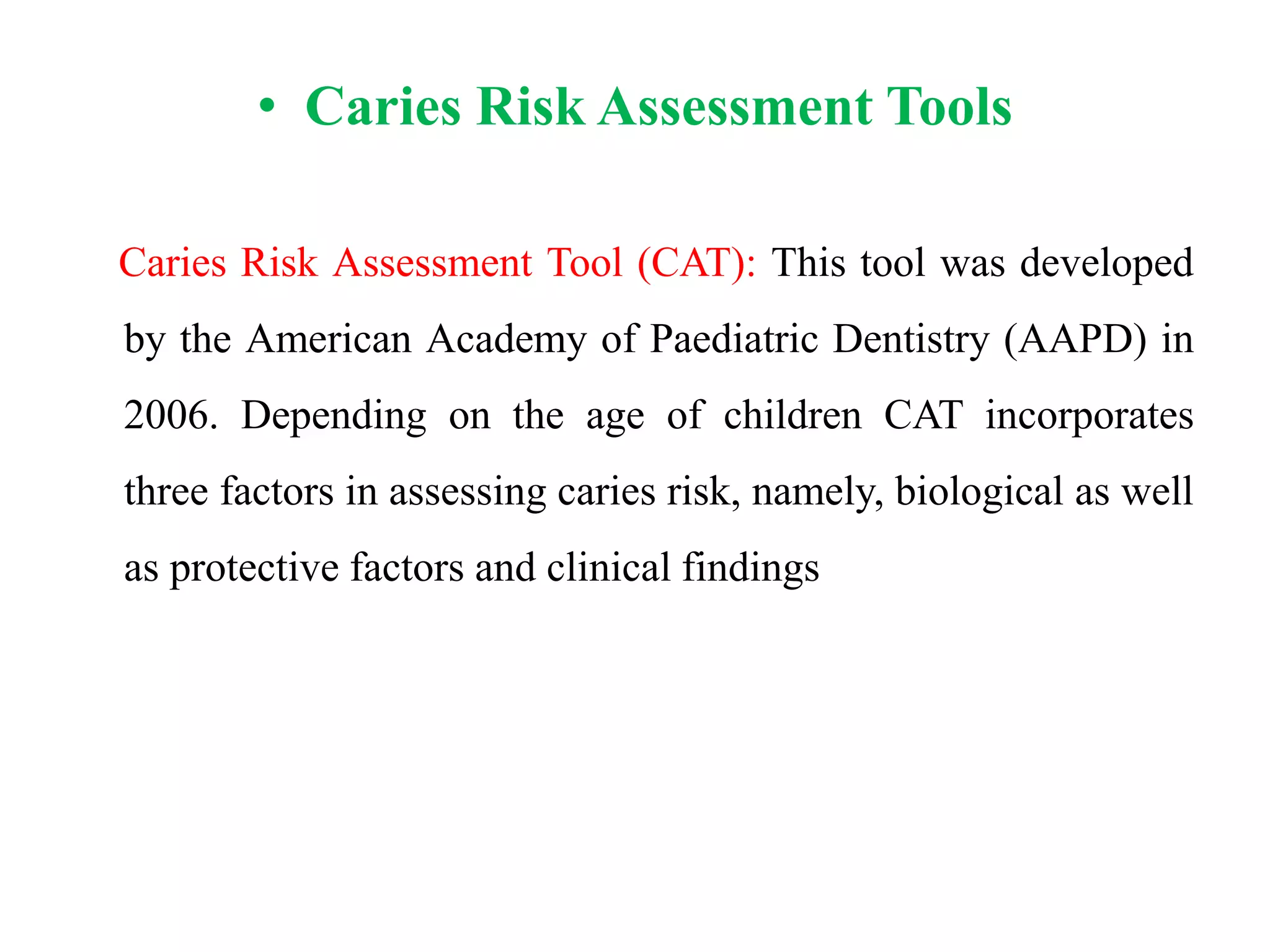 • Caries Risk Assessment Tools

Caries Risk Assessment Tool (CAT): This tool was developed by the American Academy of Paediatric Dentistry (AAPD) in 2006. Depending on the age of children CAT incorporates three factors in assessing caries risk, namely, biological as well as protective factors and clinical findings